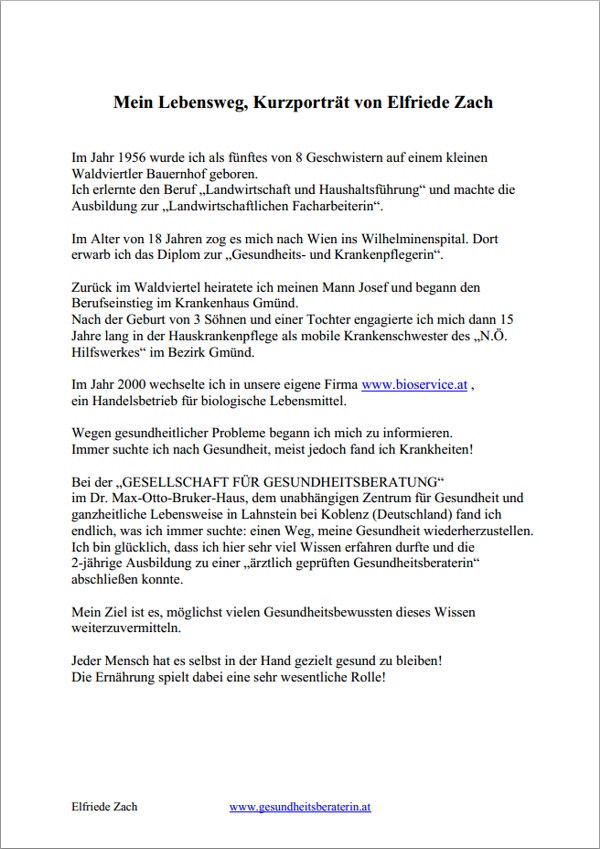 Mein Lebensweg, Kurzporträt von Elfriede Zach

Im Jahr 1956 wurde ich als fünftes von 8 Geschwistern auf einem kleinen Waldviertler Bauernhof geboren.
Ich erlernte den Beruf „Landwirtschaft und Haushaltsführung“ und machte die Ausbildung zur „Landwirtschaftlichen Facharbeiterin“.

Im Alter von 18 Jahren zog es mich nach Wien ins Wilhelminenspital. Dort erwarb ich das Diplom zur „Gesundheits- und Krankenpflegerin“.

Zurück im Waldviertel heiratete ich meinen Mann Josef und begann den Berufseinstieg im Krankenhaus Gmünd.
Nach der Geburt von 3 Söhnen und einer Tochter engagierte ich mich dann 15 Jahre lang in der Hauskrankenpflege als mobile Krankenschwester des „N.Ö. Hilfswerkes“ im Bezirk Gmünd.

Im Jahr 2000 wechselte ich in unsere eigene Firma www.bioservice.at , ein Handelsbetrieb für biologische Lebensmittel.

Wegen gesundheitlicher Probleme begann ich mich zu informieren.
Immer suchte ich nach Gesundheit, meist jedoch fand ich Krankheiten!

Bei der „GESELLSCHAFT FÜR GESUNDHEITSBERATUNG“ im Dr. Max-Otto-Bruker-Haus, dem unabhängigen Zentrum für Gesundheit und ganzheitliche Lebensweise in Lahnstein bei Koblenz (Deutschland) fand ich endlich, was ich immer suchte: einen Weg, meine Gesundheit wiederherzustellen.
Ich bin glücklich, dass ich hier sehr viel Wissen erfahren durfte und die 2-jährige Ausbildung zu einer „ärztlich geprüften Gesundheitsberaterin“ abschließen konnte.

Mein Ziel ist es, möglichst vielen Gesundheitsbewussten dieses Wissen weiterzuvermitteln.

Jeder Mensch hat es selbst in der Hand gezielt gesund zu bleiben!
Die Ernährung spielt dabei eine sehr wesentliche Rolle!

Elfriede Zach www.gesundheitsberaterin.at